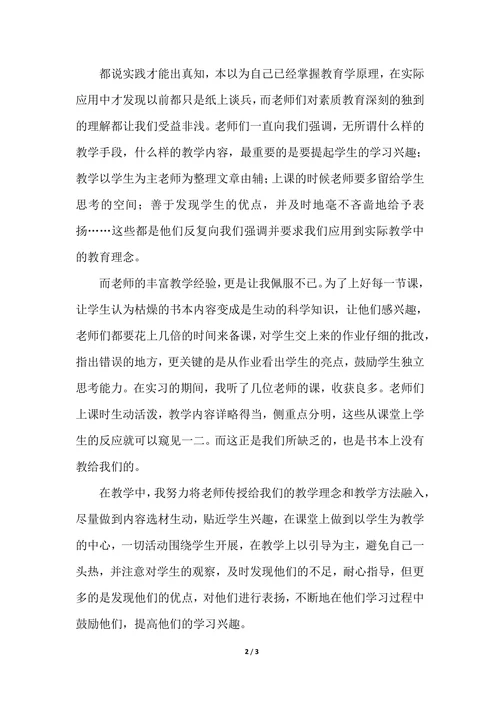 都说实践才能出真知，本以为自己已经掌握教育学原理，在实际应用中才发现以前都只是纸上谈兵，而老师们对素质教育深刻的独到的理解都让我们受益非浅。老师们一直向我们强调，无所谓什么样的教学手段，什么样的教学内容，最重要的是要提起学生的学习兴趣；教学以学生为主老师为整理文章由辅；上课的时候老师要多留给学生思考的空间；善于发现学生的优点，并及时地毫不吝啬地给予表扬……这些都是他们反复向我们强调并要求我们应用到实际教学中的教育理念。

而老师的丰富教学经验，更是让我佩服不已。为了上好每一节课，让学生认为枯燥的书本内容变成是生动的科学知识，让他们感兴趣，老师们都要花上几倍的时间来备课，对学生交上来的作业仔细的批改，指出错误的地方，更关键的是从作业看出学生的亮点，鼓励学生独立思考能力。在实习的期间，我听了几位老师的课，收获良多。老师们上课时生动活泼，教学内容详略得当，侧重点分明，这些从课堂上学生的反应就可以窥见一二。而这正是我们所缺乏的，也是书本上没有教给我们的。

在教学中，我努力将老师传授给我们的教学理念和教学方法融入，尽量做到内容选材生动，贴近学生兴趣，在课堂上做到以学生为教学的中心，一切活动围绕学生开展，在教学上以引导为主，避免自己一头热，并注意对学生的观察，及时发现他们的不足，耐心指导，但更多的是发现他们的优点，对他们进行表扬，不断地在他们学习过程中鼓励他们，提高他们的学习兴趣。

2 / 3